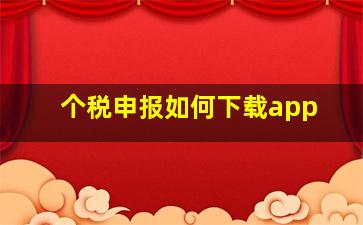 个税申报如何下载app